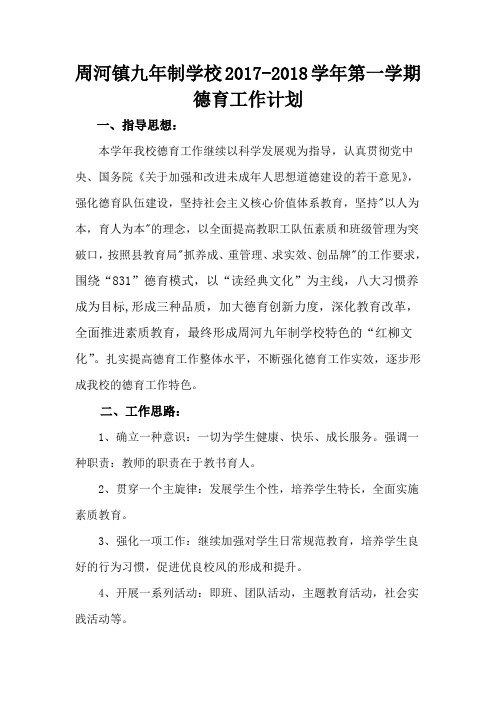 周河镇九年制学校2017-2018学年第一学期德育工作计划

一、指导思想：

本学年我校德育工作继续以科学发展观为指导，认真贯彻党中央、国务院《关于加强和改进未成年人思想道德建设的若干意见》，强化德育队伍建设，坚持社会主义核心价值体系教育，坚持"以人为本，育人为本"的理念，以全面提高教职工队伍素质和班级管理为突破口，按照县教育局"抓养成、重管理、求实效、创品牌"的工作要求，围绕“831”德育模式，以“读经典文化”为主线，八大习惯养成为目标,形成三种品质，加大德育创新力度，深化教育改革，全面推进素质教育，最终形成周河九年制学校特色的“红柳文化”。扎实提高德育工作整体水平，不断强化德育工作实效，逐步形成我校的德育工作特色。

二、工作思路：

1、确立一种意识：一切为学生健康、快乐、成长服务。强调一种职责：教师的职责在于教书育人。

2、贯穿一个主旋律：发展学生个性，培养学生特长，全面实施素质教育。

3、强化一项工作：继续加强对学生日常规范教育，培养学生良好的行为习惯，促进优良校风的形成和提升。

4、开展一系列活动：即班、团队活动，主题教育活动，社会实践活动等。